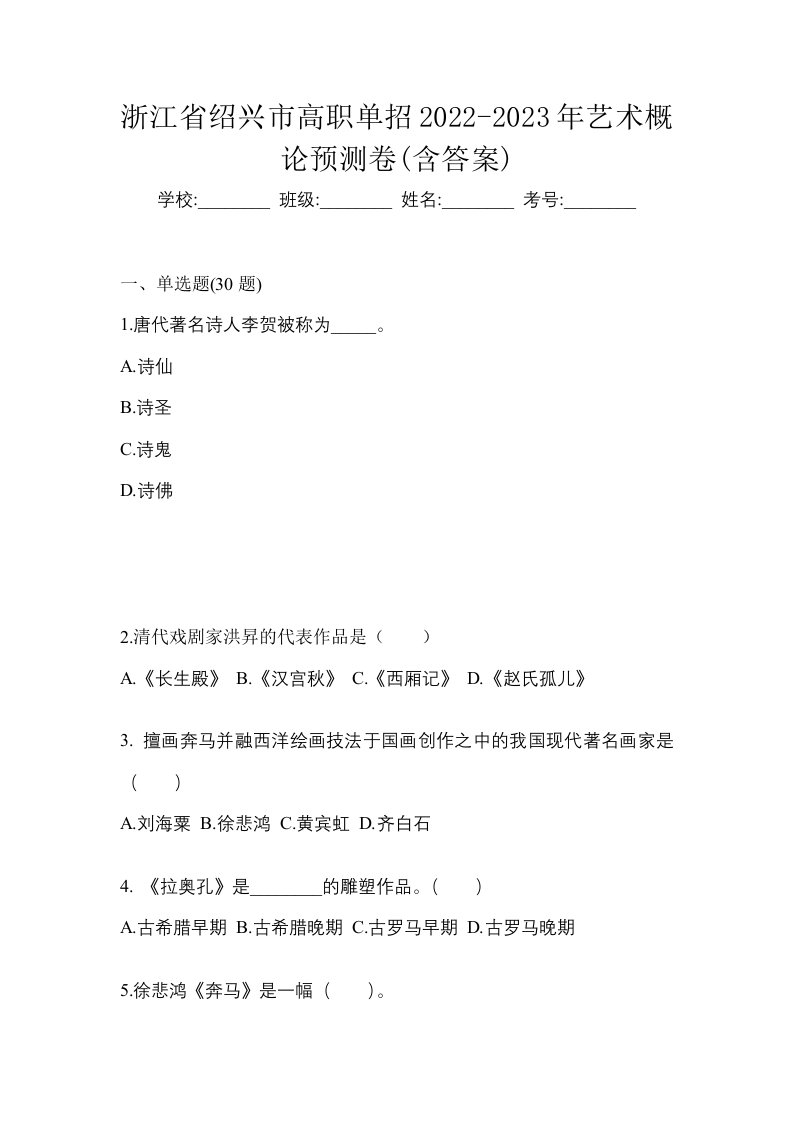 浙江省绍兴市高职单招2022-2023年艺术概论预测卷(含答案)

学校:________ 班级:________ 姓名:________ 考号:________

一、单选题(30 题)

1.唐代著名诗人李贺被称为_____。

A.诗仙

B.诗圣

C.诗鬼

D.诗佛

2.清代戏剧家洪昇的代表作品是（　　）

A.《长生殿》 B.《汉宫秋》 C.《西厢记》 D.《赵氏孤儿》

3. 擅画奔马并融西洋绘画技法于国画创作之中的我国现代著名画家是（　　）

A.刘海粟 B.徐悲鸿 C.黄宾虹 D.齐白石

4. 《拉奥孔》是________的雕塑作品。(　　)

A.古希腊早期 B.古希腊晚期 C.古罗马早期 D.古罗马晚期

5.徐悲鸿《奔马》是一幅（　　）。